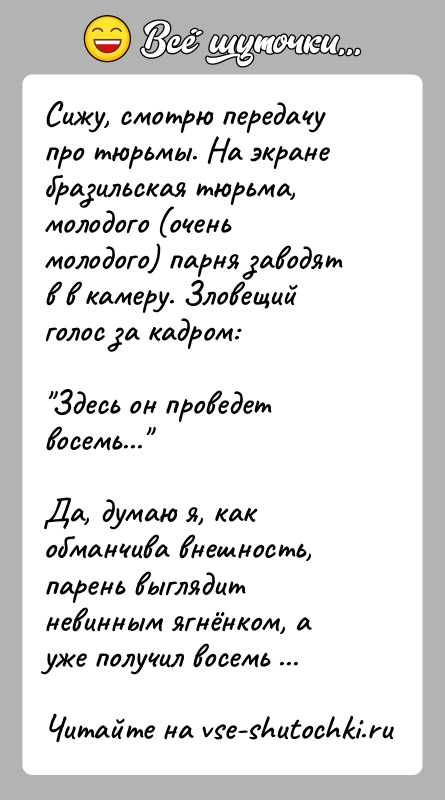 Всё шуточки...

Сижу, смотрю передачу про тюрьмы. На экране бразильская тюрьма, молодого (очень молодого) парня заводят в в камеру. Зловещий голос за кадром:

"Здесь он проведет восемь..."

Да, думаю я, как обманчива внешность, парень выглядит невинным ягнёнком, а уже получил восемь ...

Читайте на vse-shutochki.ru